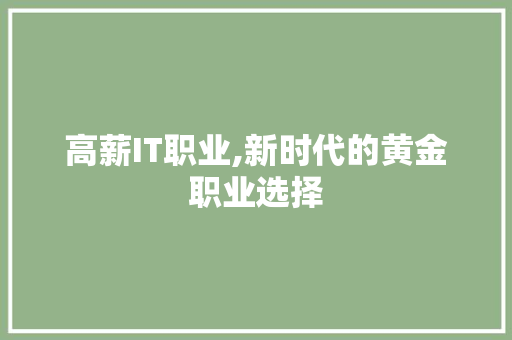 高薪IT职业,新时代的黄金职业选择